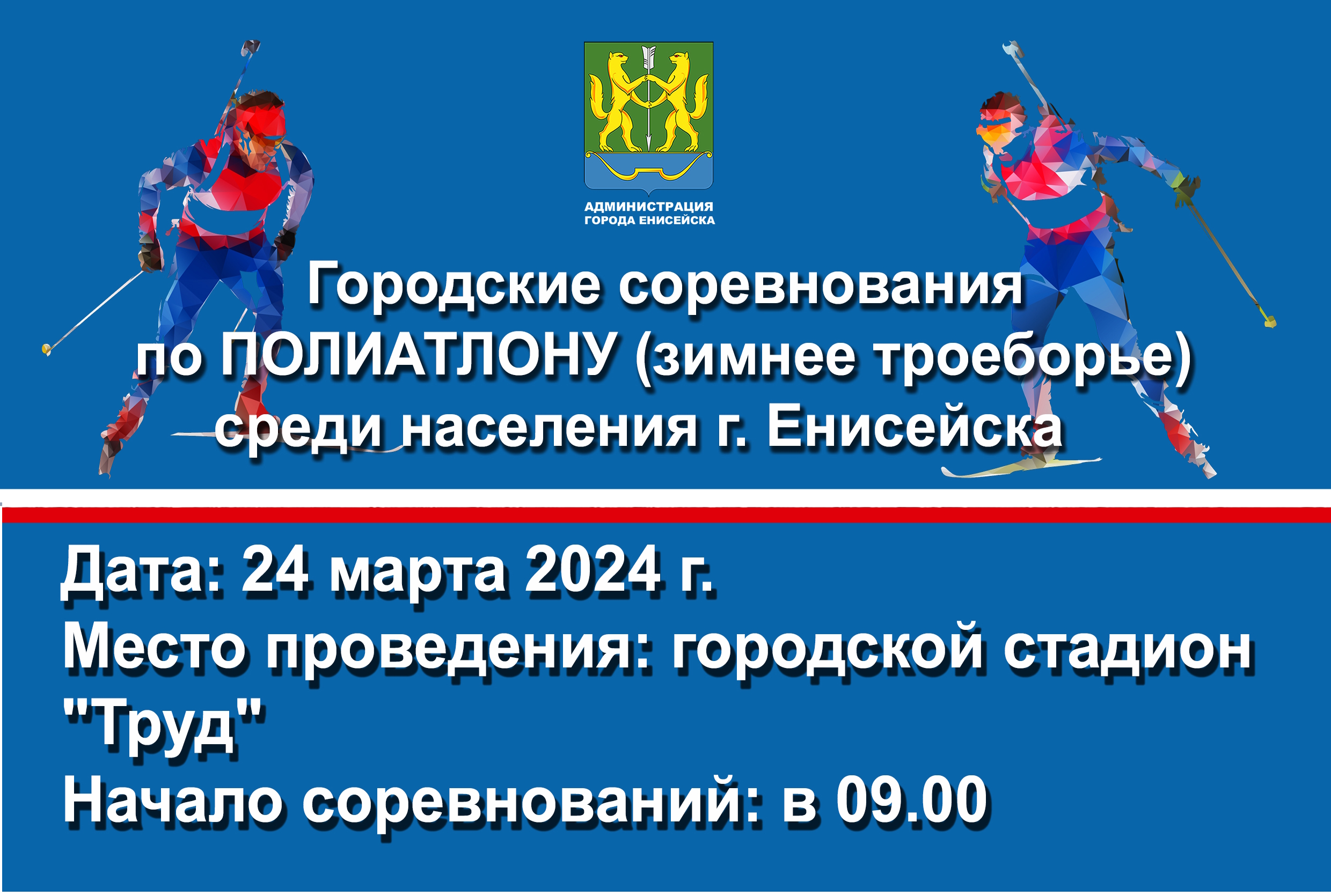 АДМИНИСТРАЦИЯ
ГОРОДА ЕНИСЕЙСКА

Городские соревнования
по ПОЛИАТЛОНУ (зимнее троеборье)
среди населения г. Енисейска

Дата: 24 марта 2024 г.
Место проведения: городской стадион "Труд"
Начало соревнований: в 09.00